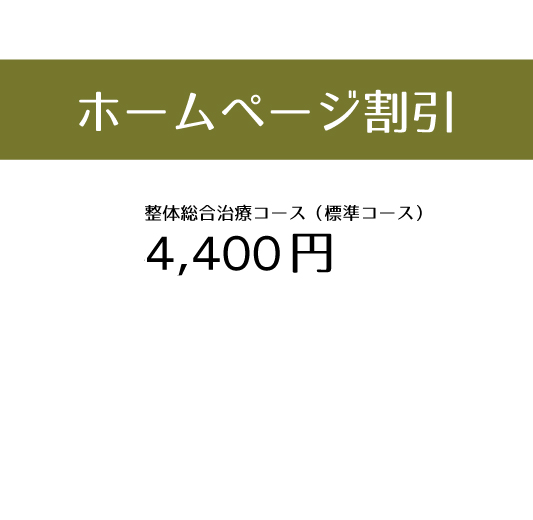 ホームページ割引

整体総合治療コース（標準コース）

4,400円